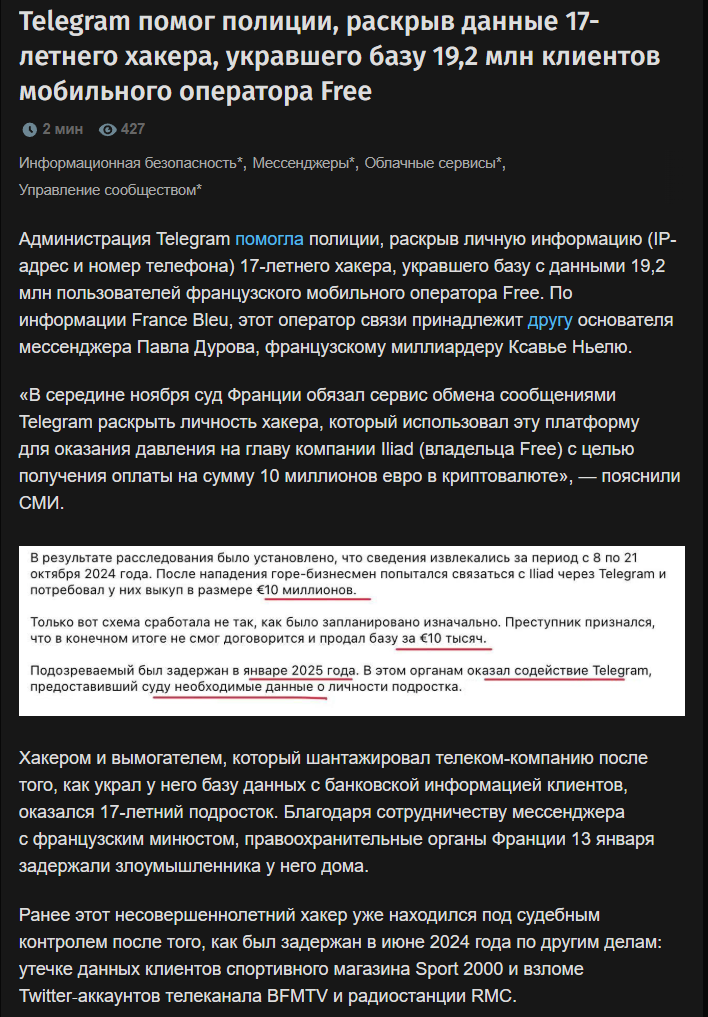 Telegram помог полиции, раскрыв данные 17-летнего хакера, укравшего базу 19,2 млн клиентов мобильного оператора Free

2 мин 427

Информационная безопасность*, Мессенджеры*, Облачные сервисы*, Управление сообществом*

Администрация Telegram помогла полиции, раскрыв личную информацию (IP-адрес и номер телефона) 17-летнего хакера, укравшего базу с данными 19,2 млн пользователей французского мобильного оператора Free. По информации France Bleu, этот оператор связи принадлежит другу основателя мессенджера Павла Дурова, французскому миллиардеру Ксавье Ньелю.

«В середине ноября суд Франции обязал сервис обмена сообщениями Telegram раскрыть личность хакера, который использовал эту платформу для оказания давления на главу компании Iliad (владельца Free) с целью получения оплаты на сумму 10 миллионов евро в криптовалюте», — пояснили СМИ.

В результате расследования было установлено, что сведения извлекались за период с 8 по 21 октября 2024 года. После нападения горе-бизнесмен попытался связаться с Iliad через Telegram и потребовал у них выкуп в размере €10 миллионов.

Только вот схема сработала не так, как было запланировано изначально. Преступник признался, что в конечном итоге не смог договорится и продал базу за €10 тысяч.

Подозреваемый был задержан в январе 2025 года. В этом органам оказал содействие Telegram, предоставивший суду необходимые данные о личности подростка.

Хакером и вымогателем, который шантажировал телеком-компанию после того, как украл у него базу данных с банковской информацией клиентов, оказался 17-летний подросток. Благодаря сотрудничеству мессенджера с французским минюстом, правоохранительные органы Франции 13 января задержали злоумышленника у него дома.

Ранее этот несовершеннолетний хакер уже находился под судебным контролем после того, как был задержан в июне 2024 года по другим делам: утечке данных клиентов спортивного магазина Sport 2000 и взломе Twitter-аккаунтов телеканала BFMTV и радиостанции RMC.